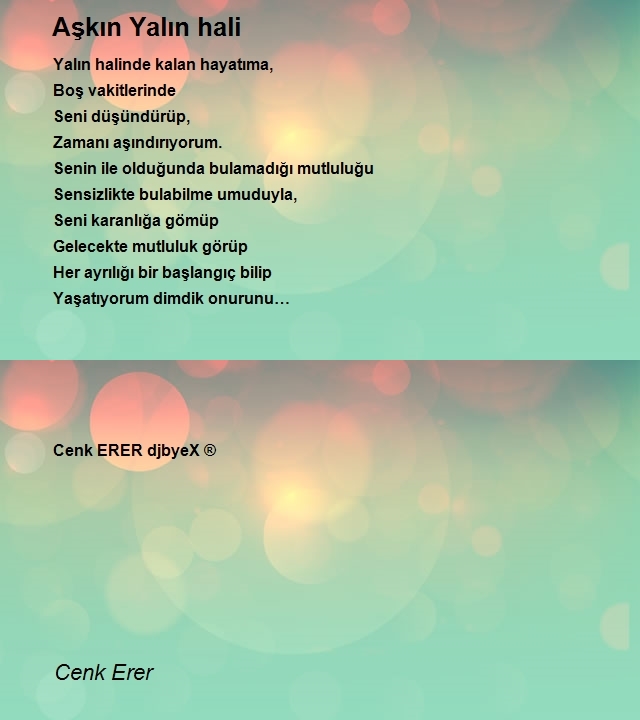 Aşkın Yalın hali

Yalın halinde kalan hayatıma,
Boş vakitlerinde
Seni düşündürüp,
Zamanı aşındırıyorum.
Senin ile olduğunda bulamadığı mutluluğu
Sensizlikte bulabilme umuduyla,
Seni karanlığa gömüp
Gelecekte mutluluk görüp
Her ayrılığı bir başlangıç bilip
Yaşatıyorum dimdik onurunu…

Cenk ERER djbyeX ®

Cenk Erer